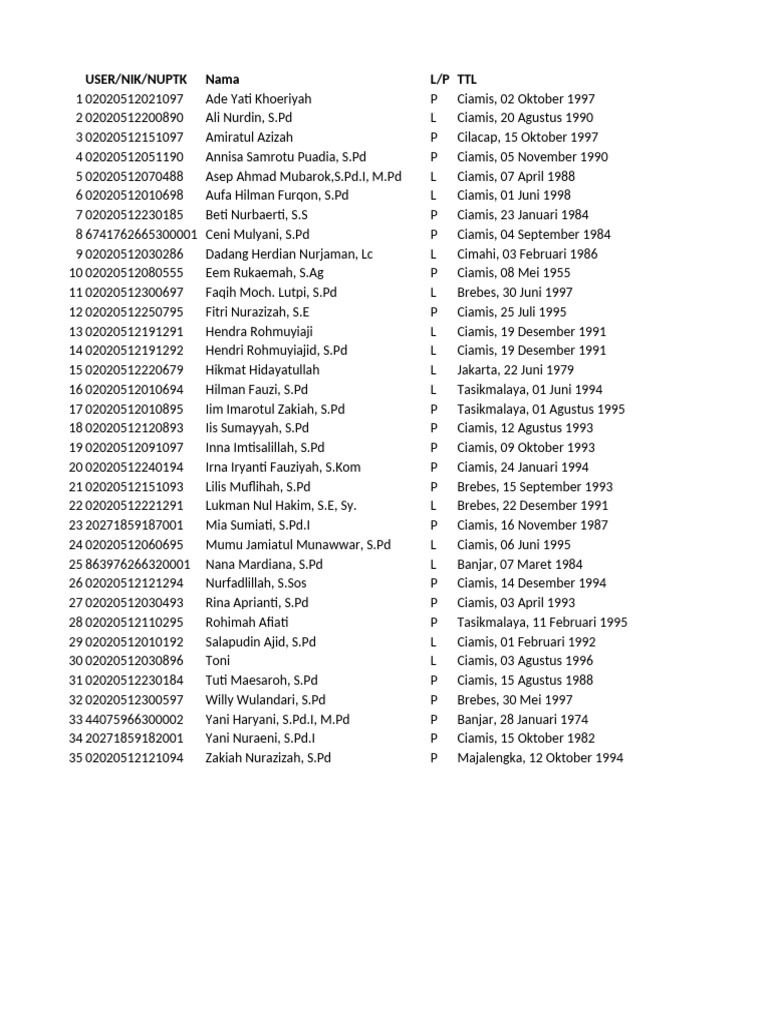 |  | USER/NIK/NUPTK | Nama | L/P | TTL |
|---|---|---|---|---|
| 1 | 02020512021097 | Ade Yati Khoeriyah | P | Ciamis, 02 Oktober 1997 |
| 2 | 02020512200890 | Ali Nurdin, S.Pd | L | Ciamis, 20 Agustus 1990 |
| 3 | 02020512151097 | Amiratul Azizah | P | Cilacap, 15 Oktober 1997 |
| 4 | 02020512051190 | Annisa Samrotu Puadia, S.Pd | P | Ciamis, 05 November 1990 |
| 5 | 02020512070488 | Asep Ahmad Mubarok,S.Pd.I, M.Pd | L | Ciamis, 07 April 1988 |
| 6 | 02020512010698 | Aufa Hilman Furqon, S.Pd | L | Ciamis, 01 Juni 1998 |
| 7 | 02020512230185 | Beti Nurbaerti, S.S | P | Ciamis, 23 Januari 1984 |
| 8 | 6741762665300001 | Ceni Mulyani, S.Pd | P | Ciamis, 04 September 1984 |
| 9 | 02020512030286 | Dadang Herdian Nurjaman, Lc | L | Cimahi, 03 Februari 1986 |
| 10 | 02020512080555 | Eem Rukaemah, S.Ag | P | Ciamis, 08 Mei 1955 |
| 11 | 02020512300697 | Faqih Moch. Lutpi, S.Pd | L | Brebes, 30 Juni 1997 |
| 12 | 02020512250795 | Fitri Nurazizah, S.E | P | Ciamis, 25 Juli 1995 |
| 13 | 02020512191291 | Hendra Rohmuyiaji | L | Ciamis, 19 Desember 1991 |
| 14 | 02020512191292 | Hendri Rohmuyiajid, S.Pd | L | Ciamis, 19 Desember 1991 |
| 15 | 02020512220679 | Hikmat Hidayatullah | L | Jakarta, 22 Juni 1979 |
| 16 | 02020512010694 | Hilman Fauzi, S.Pd | L | Tasikmalaya, 01 Juni 1994 |
| 17 | 02020512010895 | Iim Imarotul Zakiah, S.Pd | P | Tasikmalaya, 01 Agustus 1995 |
| 18 | 02020512120893 | Iis Sumayyah, S.Pd | P | Ciamis, 12 Agustus 1993 |
| 19 | 02020512091097 | Inna Imtisalillah, S.Pd | P | Ciamis, 09 Oktober 1993 |
| 20 | 02020512240194 | Irna Iryanti Fauziyah, S.Kom | P | Ciamis, 24 Januari 1994 |
| 21 | 02020512151093 | Lilis Muflihah, S.Pd | P | Brebes, 15 September 1993 |
| 22 | 02020512221291 | Lukman Nul Hakim, S.E, Sy. | L | Brebes, 22 Desember 1991 |
| 23 | 20271859187001 | Mia Sumiati, S.Pd.I | P | Ciamis, 16 November 1987 |
| 24 | 02020512060695 | Mumu Jamiatul Munawwar, S.Pd | L | Ciamis, 06 Juni 1995 |
| 25 | 863976266320001 | Nana Mardiana, S.Pd | L | Banjar, 07 Maret 1984 |
| 26 | 02020512121294 | Nurfadlillah, S.Sos | P | Ciamis, 14 Desember 1994 |
| 27 | 02020512030493 | Rina Aprianti, S.Pd | P | Ciamis, 03 April 1993 |
| 28 | 02020512110295 | Rohimah Afiati | P | Tasikmalaya, 11 Februari 1995 |
| 29 | 02020512010192 | Salapudin Ajid, S.Pd | L | Ciamis, 01 Februari 1992 |
| 30 | 02020512030896 | Toni | L | Ciamis, 03 Agustus 1996 |
| 31 | 02020512230184 | Tuti Maesaroh, S.Pd | P | Ciamis, 15 Agustus 1988 |
| 32 | 02020512300597 | Willy Wulandari, S.Pd | P | Brebes, 30 Mei 1997 |
| 33 | 44075966300002 | Yani Haryani, S.Pd.I, M.Pd | P | Banjar, 28 Januari 1974 |
| 34 | 20271859182001 | Yani Nuraeni, S.Pd.I | P | Ciamis, 15 Oktober 1982 |
| 35 | 02020512121094 | Zakiah Nurazizah, S.Pd | P | Majalengka, 12 Oktober 1994 |